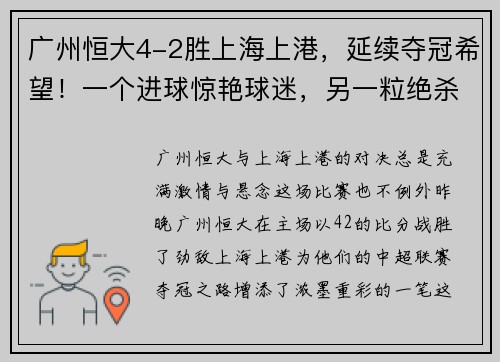 广州恒大4-2胜上海上港，延续夺冠希望！一个进球惊艳球迷，另一粒绝杀

广州恒大与上海上港的对决总是充满激情与悬念这场比赛也不例外昨晚广州恒大在主场以42的比分战胜了劲敌上海上港为他们的中超联赛夺冠之路增添了浓墨重彩的一笔这